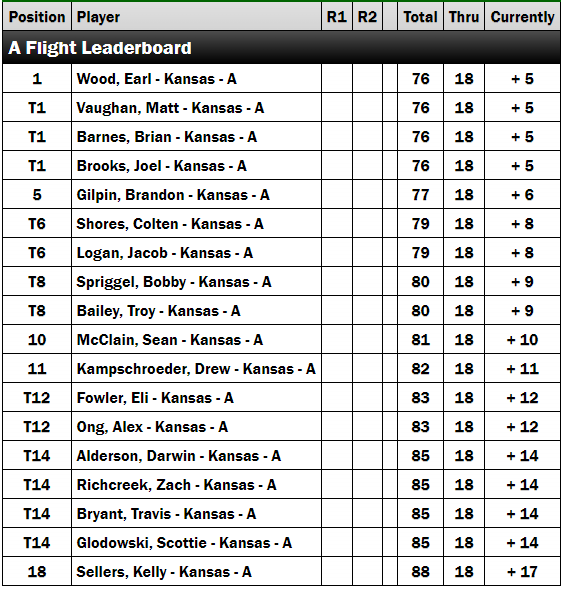 | Position | Player | R1 | R2 | | Total | Thru | Currently |
|---|---|---|---|---|---|---|---|
| A Flight Leaderboard | | | | | | | |
| 1 | Wood, Earl - Kansas - A | | | | 76 | 18 | + 5 |
| T1 | Vaughan, Matt - Kansas - A | | | | 76 | 18 | + 5 |
| T1 | Barnes, Brian - Kansas - A | | | | 76 | 18 | + 5 |
| T1 | Brooks, Joel - Kansas - A | | | | 76 | 18 | + 5 |
| 5 | Gilpin, Brandon - Kansas - A | | | | 77 | 18 | + 6 |
| T6 | Shores, Colten - Kansas - A | | | | 79 | 18 | + 8 |
| T6 | Logan, Jacob - Kansas - A | | | | 79 | 18 | + 8 |
| T8 | Spriggel, Bobby - Kansas - A | | | | 80 | 18 | + 9 |
| T8 | Bailey, Troy - Kansas - A | | | | 80 | 18 | + 9 |
| 10 | McClain, Sean - Kansas - A | | | | 81 | 18 | + 10 |
| 11 | Kampschroeder, Drew - Kansas - A | | | | 82 | 18 | + 11 |
| T12 | Fowler, Eli - Kansas - A | | | | 83 | 18 | + 12 |
| T12 | Ong, Alex - Kansas - A | | | | 83 | 18 | + 12 |
| T14 | Alderson, Darwin - Kansas - A | | | | 85 | 18 | + 14 |
| T14 | Richcreek, Zach - Kansas - A | | | | 85 | 18 | + 14 |
| T14 | Bryant, Travis - Kansas - A | | | | 85 | 18 | + 14 |
| T14 | Glodowski, Scottie - Kansas - A | | | | 85 | 18 | + 14 |
| 18 | Sellers, Kelly - Kansas - A | | | | 88 | 18 | + 17 |